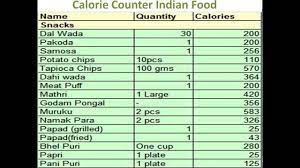 Calorie Counter Indian Food

| Name | Quantity | Calories |
|---|---|---|
| Snacks | | |
| Dal Wada | 30 | 200 |
| Pakoda | 1 | 200 |
| Samosa | 1 | 256 |
| Potato chips | 10pcs | 110 |
| Tapioca Chips | 100 gms | 570 |
| Dahi wada | 1 | 364 |
| Meat Puff | 1 | 200 |
| Mathri | 1 Large | 420 |
| Godam Pongal | - | 356 |
| Muruku | 2 pcs | 583 |
| Namak Para | 2 pcs | 326 |
| Papad (grilled) | 1 | 25 |
| Papad(fried) | 1 | 43 |
| Bhel Puri | One cup | 280 |
| Papri | 1 plate | 25 |
| Pani Puri | 1 plate | 125 |